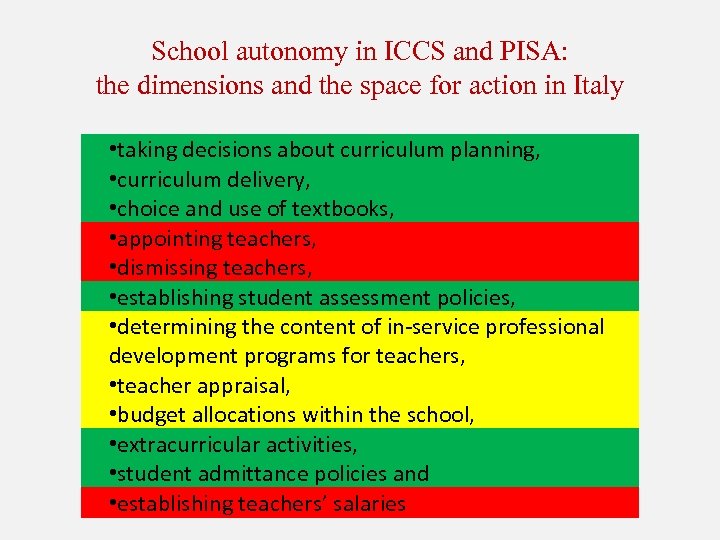 School autonomy in ICCS and PISA:
the dimensions and the space for action in Italy

•taking decisions about curriculum planning,
•curriculum delivery,
•choice and use of textbooks,
•appointing teachers,
•dismissing teachers,
•establishing student assessment policies,
•determining the content of in-service professional development programs for teachers,
•teacher appraisal,
•budget allocations within the school,
•extracurricular activities,
•student admittance policies and
•establishing teachers' salaries